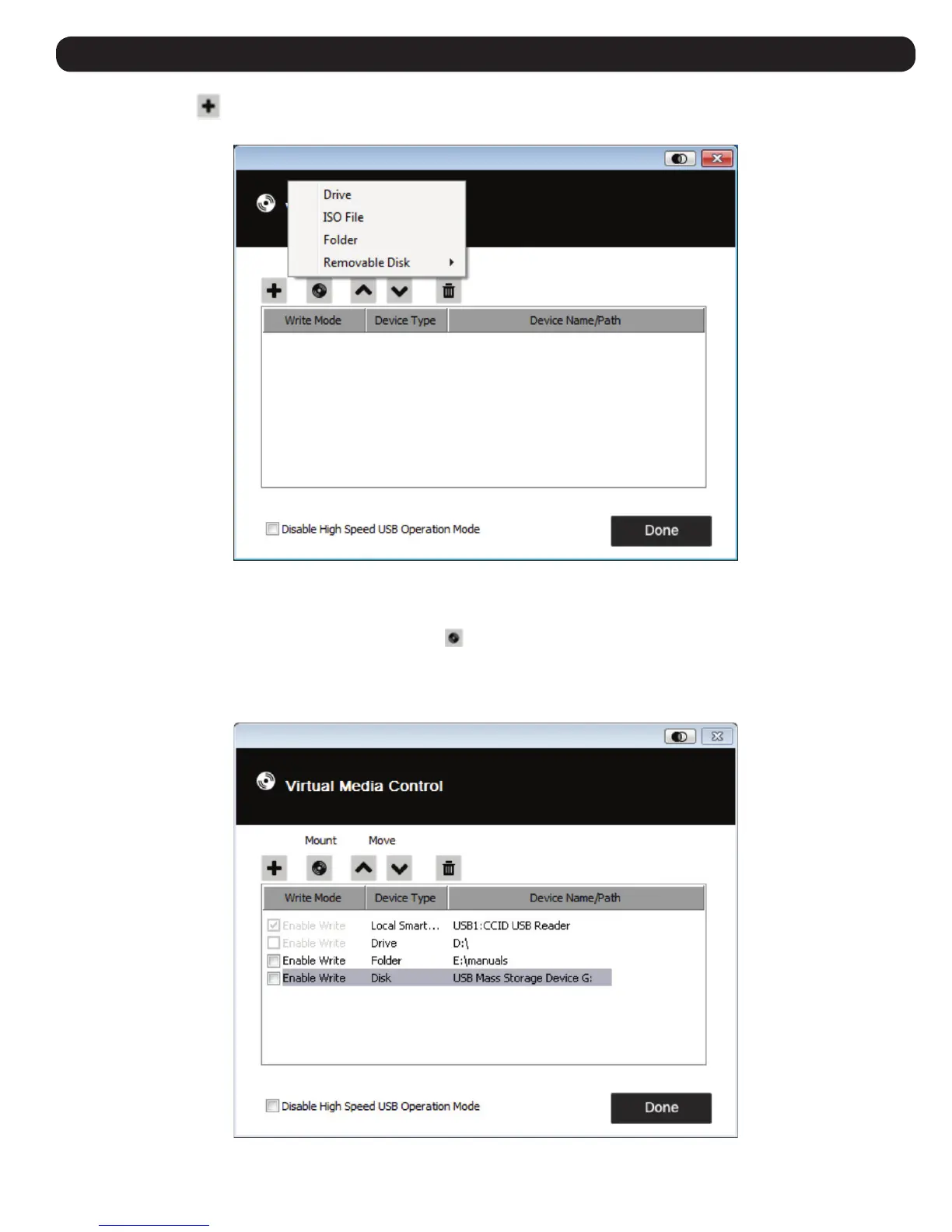 Drive
ISO File
Folder
Removable Disk

| Write Mode | Device Type | Device Name/Path |
|---|---|---|

Disable High Speed USB Operation Mode

Done

Virtual Media Control

Mount

Move

| Write Mode | Device Type | Device Name/Path |
|---|---|---|
| Enable Write | Local Smart... | USB1:CCID USB Reader |
| Enable Write | Drive | D:\ |
| Enable Write | Folder | E:\manuals |
| Enable Write | Disk | USB Mass Storage Device G: |

Disable High Speed USB Operation Mode

Done